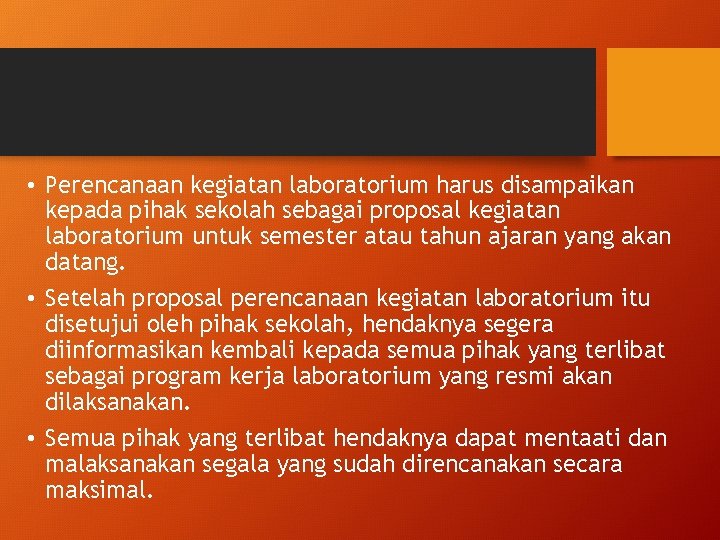 • Perencanaan kegiatan laboratorium harus disampaikan kepada pihak sekolah sebagai proposal kegiatan laboratorium untuk semester atau tahun ajaran yang akan datang.

• Setelah proposal perencanaan kegiatan laboratorium itu disetujui oleh pihak sekolah, hendaknya segera diinformasikan kembali kepada semua pihak yang terlibat sebagai program kerja laboratorium yang resmi akan dilaksanakan.

• Semua pihak yang terlibat hendaknya dapat mentaati dan malaksanakan segala yang sudah direncanakan secara maksimal.